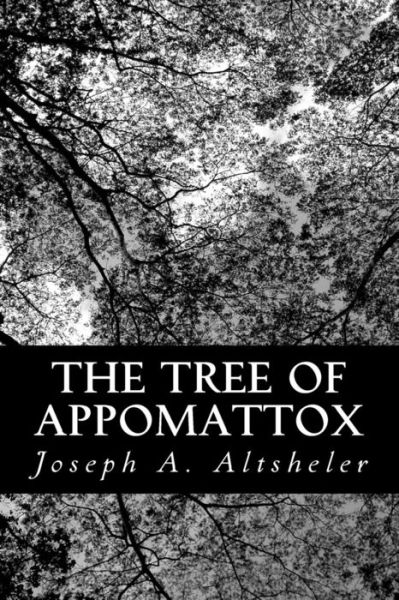 THE TREE OF APPOMATTOX

Joseph A. Altsheler